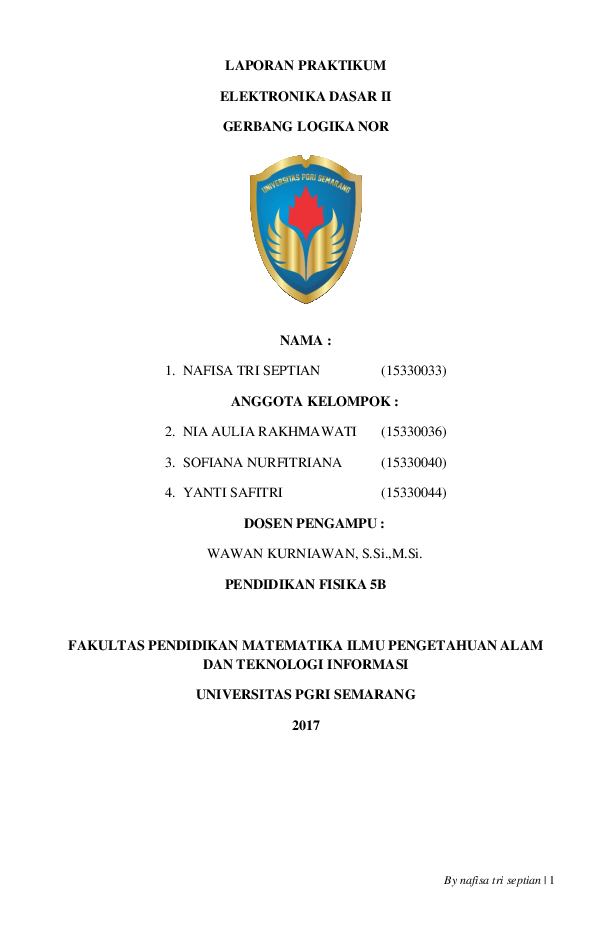 LAPORAN PRAKTIKUM

ELEKTRONIKA DASAR II

GERBANG LOGIKA NOR

UNIVERSITAS PGRI SEMARANG

NAMA :

1. NAFISA TRI SEPTIAN (15330033)

ANGGOTA KELOMPOK :

2. NIA AULIA RAKHMAWATI (15330036)

3. SOFIANA NURFITRIANA (15330040)

4. YANTI SAFITRI (15330044)

DOSEN PENGAMPU :

WAWAN KURNIAWAN, S.Si.,M.Si.

PENDIDIKAN FISIKA 5B

FAKULTAS PENDIDIKAN MATEMATIKA ILMU PENGETAHUAN ALAM DAN TEKNOLOGI INFORMASI

UNIVERSITAS PGRI SEMARANG

2017

By nafisa tri septian | 1